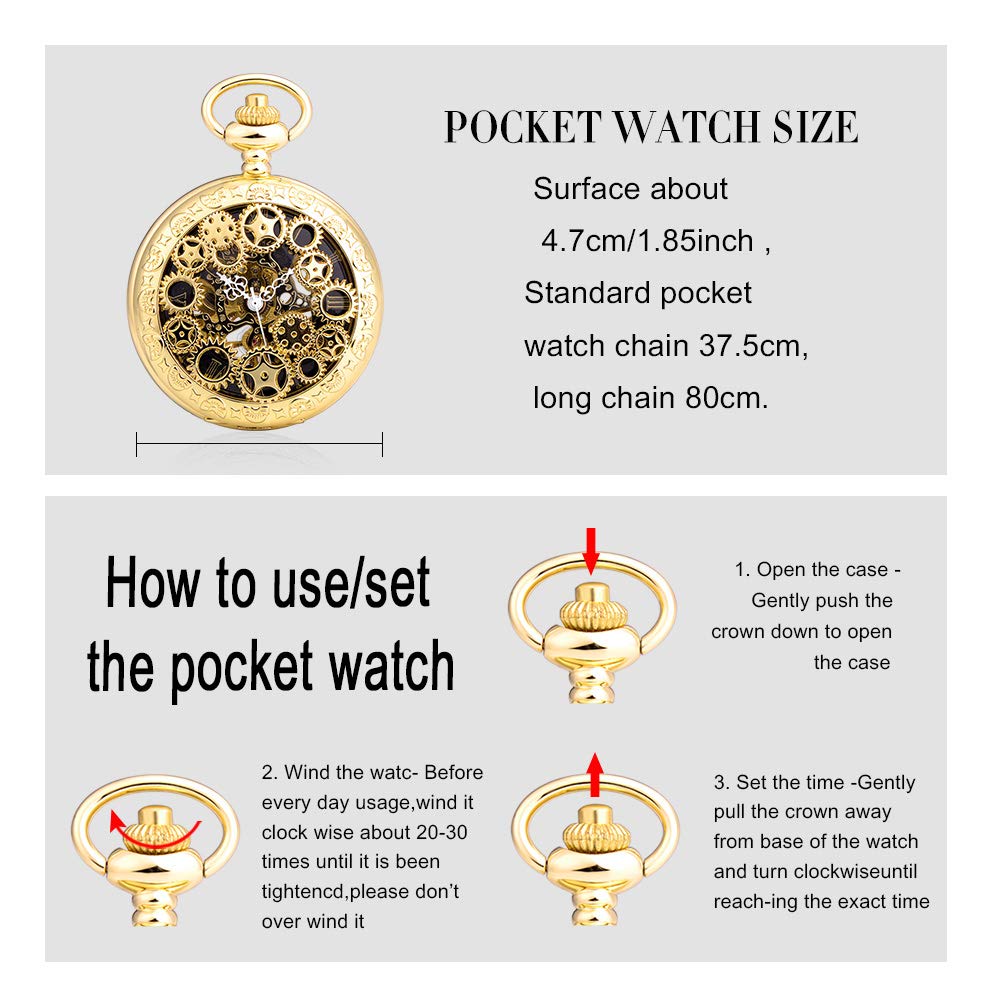 POCKET WATCH SIZE

Surface about 4.7cm/1.85inch , Standard pocket watch chain 37.5cm, long chain 80cm.

How to use/set the pocket watch

1. Open the case - Gently push the crown down to open the case

2. Wind the watc- Before every day usage,wind it clock wise about 20-30 times until it is been tightencd,please don't over wind it

3. Set the time -Gently pull the crown away from base of the watch and turn clockwiseuntil reach-ing the exact time